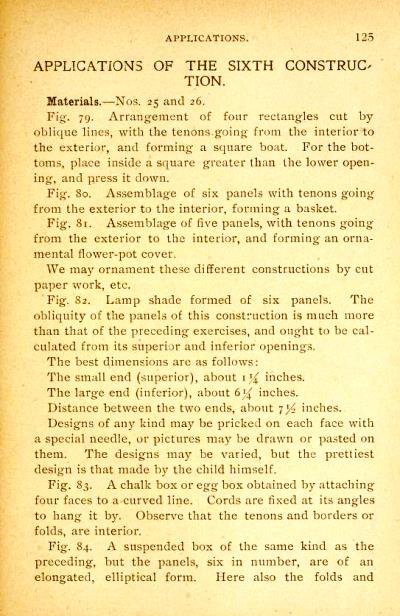 APPLICATIONS. 125

APPLICATIONS OF THE SIXTH CONSTRUCTION.

Materials.—Nos. 25 and 26.

Fig. 79. Arrangement of four rectangles cut by oblique lines, with the tenons going from the interior to the exterior, and forming a square boat. For the bottoms, place inside a square greater than the lower opening, and press it down.

Fig. 80. Assemblage of six panels with tenons going from the exterior to the interior, forming a basket.

Fig. 81. Assemblage of five panels, with tenons going from the exterior to the interior, and forming an ornamental flower-pot cover.

We may ornament these different constructions by cut paper work, etc.

Fig. 82. Lamp shade formed of six panels. The obliquity of the panels of this construction is much more than that of the preceding exercises, and ought to be calculated from its superior and inferior openings.

The best dimensions are as follows:

The small end (superior), about $1\frac{1}{4}$ inches.

The large end (inferior), about $6\frac{1}{4}$ inches.

Distance between the two ends, about $7\frac{1}{2}$ inches.

Designs of any kind may be pricked on each face with a special needle, or pictures may be drawn or pasted on them. The designs may be varied, but the prettiest design is that made by the child himself.

Fig. 83. A chalk box or egg box obtained by attaching four faces to a curved line. Cords are fixed at its angles to hang it by. Observe that the tenons and borders or folds, are interior.

Fig. 84. A suspended box of the same kind as the preceding, but the panels, six in number, are of an elongated, elliptical form. Here also the folds and